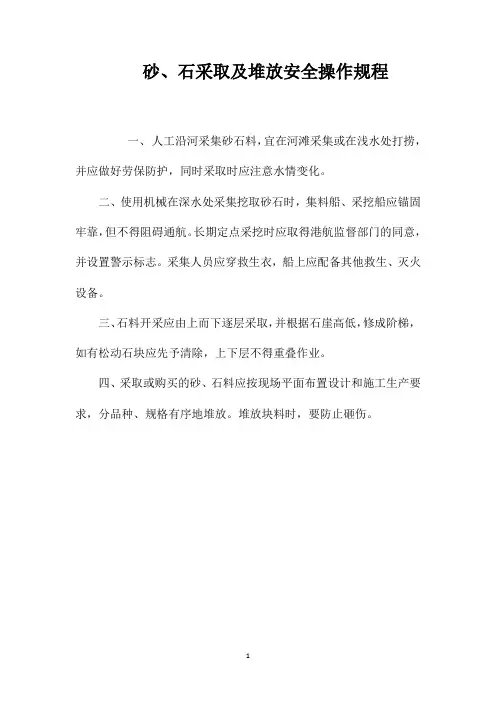 砂、石采取及堆放安全操作规程

一、人工沿河采集砂石料，宜在河滩采集或在浅水处打捞，并应做好劳保防护，同时采取时应注意水情变化。

二、使用机械在深水处采集挖取砂石时，集料船、采挖船应锚固牢靠，但不得阻碍通航。长期定点采挖时应取得港航监督部门的同意，并设置警示标志。采集人员应穿救生衣，船上应配备其他救生、灭火设备。

三、石料开采应由上而下逐层采取，并根据石崖高低，修成阶梯，如有松动石块应先予清除，上下层不得重叠作业。

四、采取或购买的砂、石料应按现场平面布置设计和施工生产要求，分品种、规格有序地堆放。堆放块料时，要防止砸伤。

1